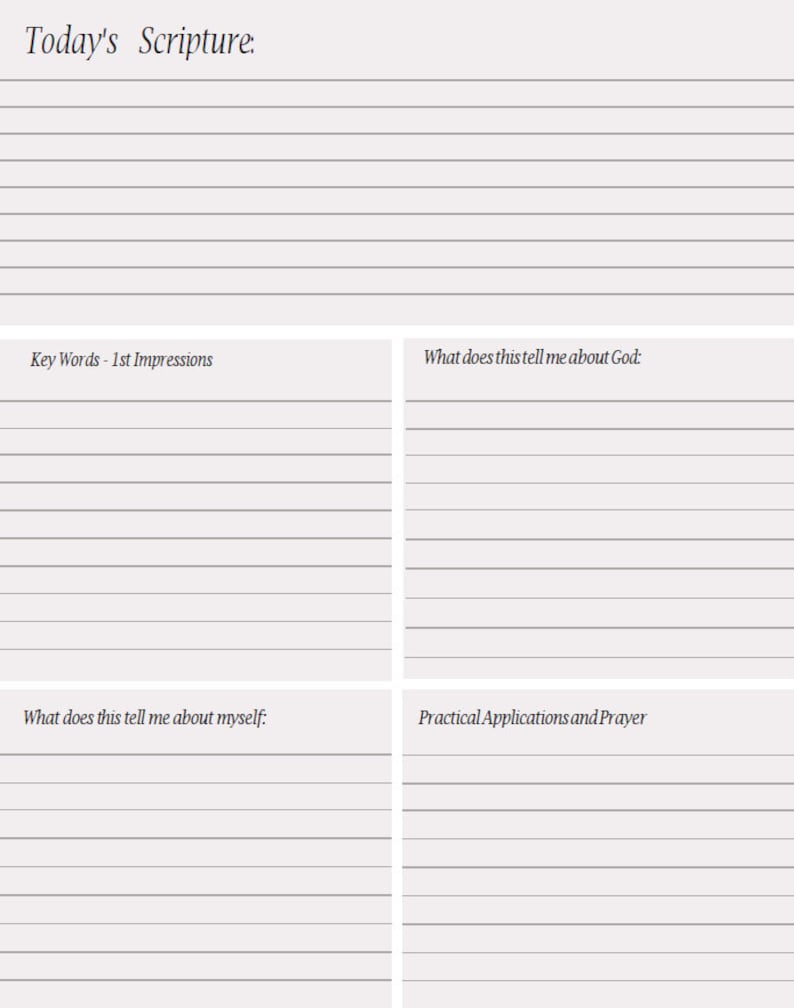 Today's Scripture:

Key Words - 1st Impressions

What does this tell me about God:

What does this tell me about myself:

Practical Applications and Prayer